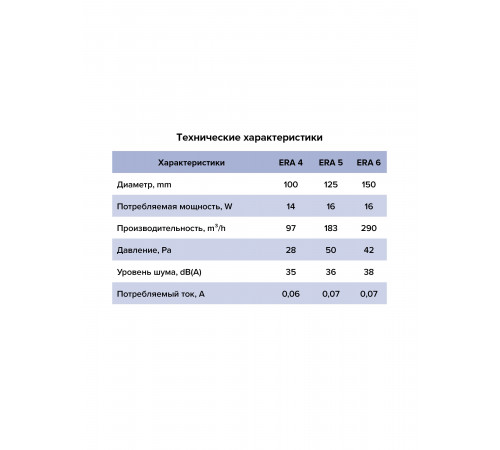 Технические характеристики

| Характеристики | ERA 4 | ERA 5 | ERA 6 |
|---|---|---|---|
| Диаметр, mm | 100 | 125 | 150 |
| Потребляемая мощность, W | 14 | 16 | 16 |
| Производительность, $m^3/h$ | 97 | 183 | 290 |
| Давление, Pa | 28 | 50 | 42 |
| Уровень шума, dB(A) | 35 | 36 | 38 |
| Потребляемый ток, A | 0,06 | 0,07 | 0,07 |